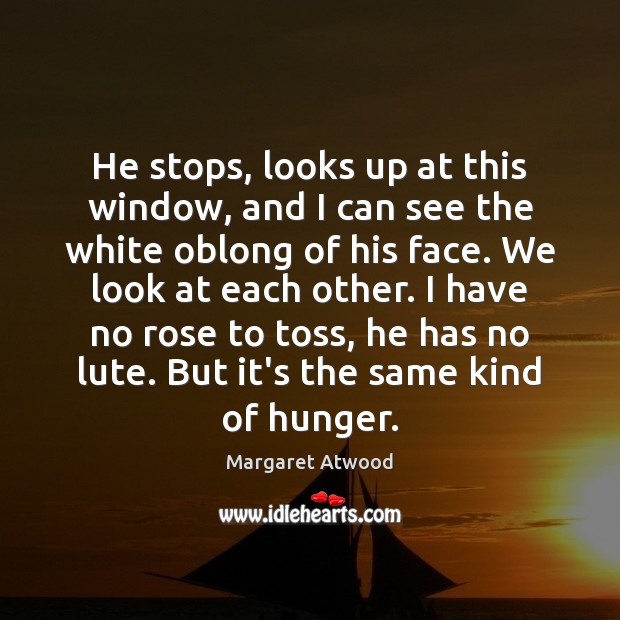 He stops, looks up at this window, and I can see the white oblong of his face. We look at each other. I have no rose to toss, he has no lute. But it's the same kind of hunger.

Margaret Atwood

www.idlehearts.com